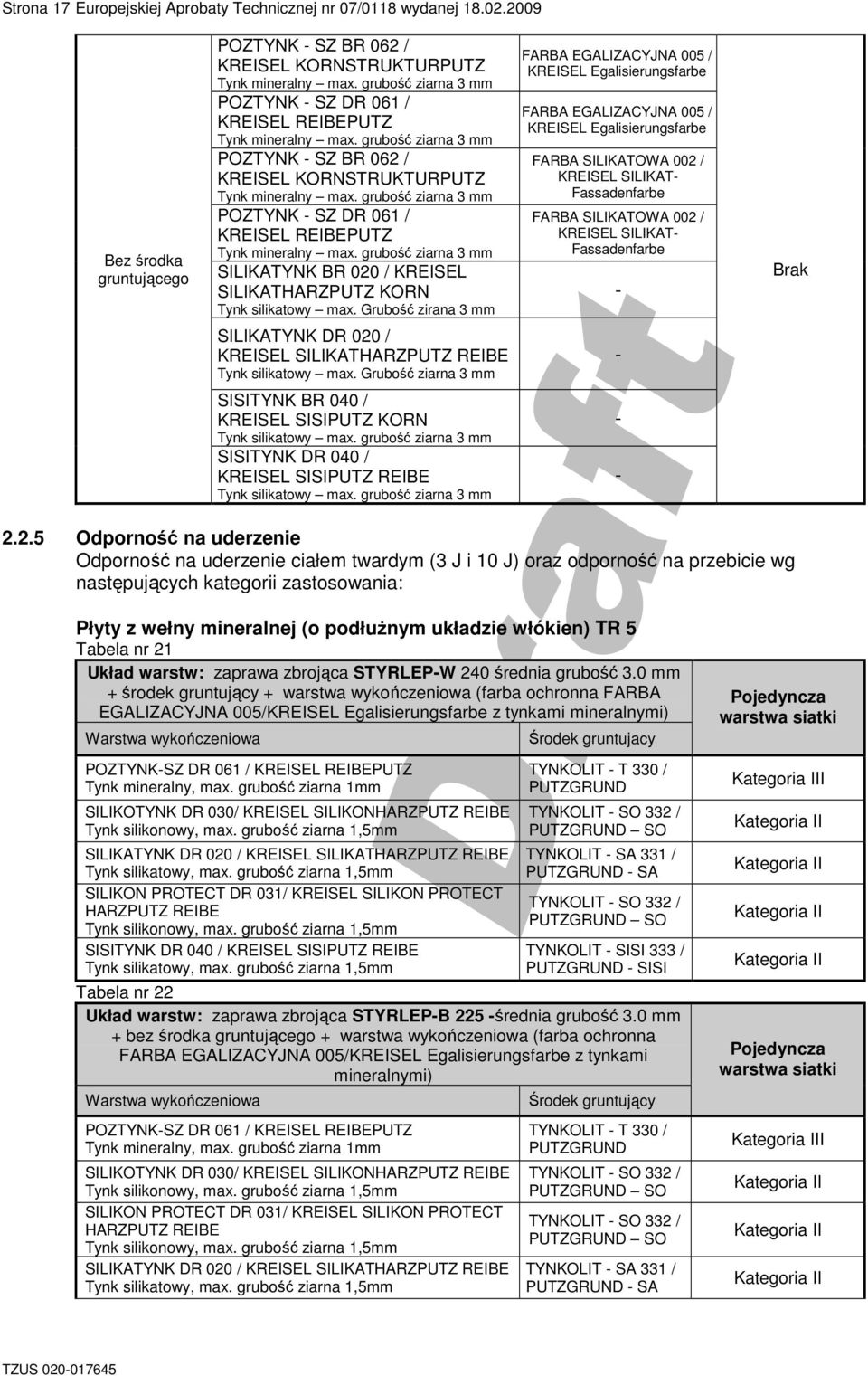 Strona 17 Europejskiej Aprobaty Technicznej nr 07/0118 wydanej 18.02.2009

| | | | |
|---|---|---|---|
| Bez środka gruntującego | POZTYNK - SZ BR 062 / KREISEL KORNSTRUKTURPUTZ Tynk mineralny – max. grubość ziarna 3 mm | FARBA EGALIZACYJNA 005 / KREISEL Egalisierungsfarbe | Brak |
| | POZTYNK - SZ DR 061 / KREISEL REIBEPUTZ Tynk mineralny – max. grubość ziarna 3 mm | FARBA EGALIZACYJNA 005 / KREISEL Egalisierungsfarbe | |
| | POZTYNK - SZ BR 062 / KREISEL KORNSTRUKTURPUTZ Tynk mineralny – max. grubość ziarna 3 mm | FARBA SILIKATOWA 002 / KREISEL SILIKAT-Fassadenfarbe | |
| | POZTYNK - SZ DR 061 / KREISEL REIBEPUTZ Tynk mineralny – max. grubość ziarna 3 mm | FARBA SILIKATOWA 002 / KREISEL SILIKAT-Fassadenfarbe | |
| | SILIKATYNK BR 020 / KREISEL SILIKATHARZPUTZ KORN Tynk silikatowy – max. Grubość zirana 3 mm | - | |
| | SILIKATYNK DR 020 / KREISEL SILIKATHARZPUTZ REIBE Tynk silikatowy – max. Grubość ziarna 3 mm | - | |
| | SISITYNK BR 040 / KREISEL SISIPUTZ KORN Tynk silikatowy – max. grubość ziarna 3 mm | - | |
| | SISITYNK DR 040 / KREISEL SISIPUTZ REIBE Tynk silikatowy – max. grubość ziarna 3 mm | - | |

2.2.5 Odporność na uderzenie
Odporność na uderzenie ciałem twardym (3 J i 10 J) oraz odporność na przebicie wg następujących kategorii zastosowania:

Płyty z wełny mineralnej (o podłużnym układzie włókien) TR 5
Tabela nr 21

| Układ warstw: zaprawa zbrojąca STYRLEP-W 240 średnia grubość 3.0 mm + środek gruntujący + warstwa wykończeniowa (farba ochronna FARBA EGALIZACYJNA 005/KREISEL Egalisierungsfarbe z tynkami mineralnymi) | | Pojedyncza warstwa siatki |
|---|---|---|
| Warstwa wykończeniowa | Środek gruntujacy | |
| POZTYNK-SZ DR 061 / KREISEL REIBEPUTZ Tynk mineralny, max. grubość ziarna 1mm | TYNKOLIT - T 330 / PUTZGRUND | Kategoria III |
| SILIKOTYNK DR 030/ KREISEL SILIKONHARZPUTZ REIBE Tynk silikonowy, max. grubość ziarna 1,5mm | TYNKOLIT - SO 332 / PUTZGRUND – SO | Kategoria II |
| SILIKATYNK DR 020 / KREISEL SILIKATHARZPUTZ REIBE Tynk silikatowy, max. grubość ziarna 1,5mm | TYNKOLIT - SA 331 / PUTZGRUND - SA | Kategoria II |
| SILIKON PROTECT DR 031/ KREISEL SILIKON PROTECT HARZPUTZ REIBE Tynk silikonowy, max. grubość ziarna 1,5mm | TYNKOLIT - SO 332 / PUTZGRUND – SO | Kategoria II |
| SISITYNK DR 040 / KREISEL SISIPUTZ REIBE Tynk silikatowy, max. grubość ziarna 1,5mm | TYNKOLIT - SISI 333 / PUTZGRUND - SISI | Kategoria II |

Tabela nr 22

| Układ warstw: zaprawa zbrojąca STYRLEP-B 225 -średnia grubość 3.0 mm + bez środka gruntującego + warstwa wykończeniowa (farba ochronna FARBA EGALIZACYJNA 005/KREISEL Egalisierungsfarbe z tynkami mineralnymi) | | Pojedyncza warstwa siatki |
|---|---|---|
| Warstwa wykończeniowa | Środek gruntujący | |
| POZTYNK-SZ DR 061 / KREISEL REIBEPUTZ Tynk mineralny, max. grubość ziarna 1mm | TYNKOLIT - T 330 / PUTZGRUND | Kategoria III |
| SILIKOTYNK DR 030/ KREISEL SILIKONHARZPUTZ REIBE Tynk silikonowy, max. grubość ziarna 1,5mm | TYNKOLIT - SO 332 / PUTZGRUND – SO | Kategoria II |
| SILIKON PROTECT DR 031/ KREISEL SILIKON PROTECT HARZPUTZ REIBE Tynk silikonowy, max. grubość ziarna 1,5mm | TYNKOLIT - SO 332 / PUTZGRUND – SO | Kategoria II |
| SILIKATYNK DR 020 / KREISEL SILIKATHARZPUTZ REIBE Tynk silikatowy, max. grubość ziarna 1,5mm | TYNKOLIT - SA 331 / PUTZGRUND - SA | Kategoria II |

Draft

TZUS 020-017645